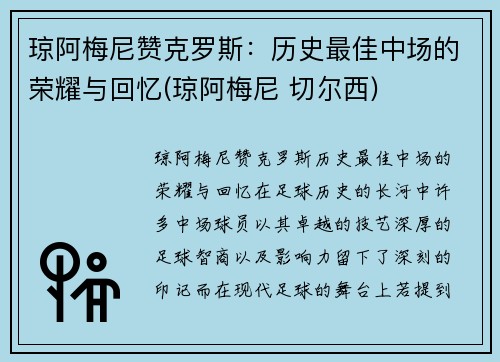 琼阿梅尼赞克罗斯：历史最佳中场的荣耀与回忆(琼阿梅尼 切尔西)

琼阿梅尼赞克罗斯历史最佳中场的荣耀与回忆在足球历史的长河中许多中场球员以其卓越的技艺深厚的足球智商以及影响力留下了深刻的印记而在现代足球的舞台上若提到